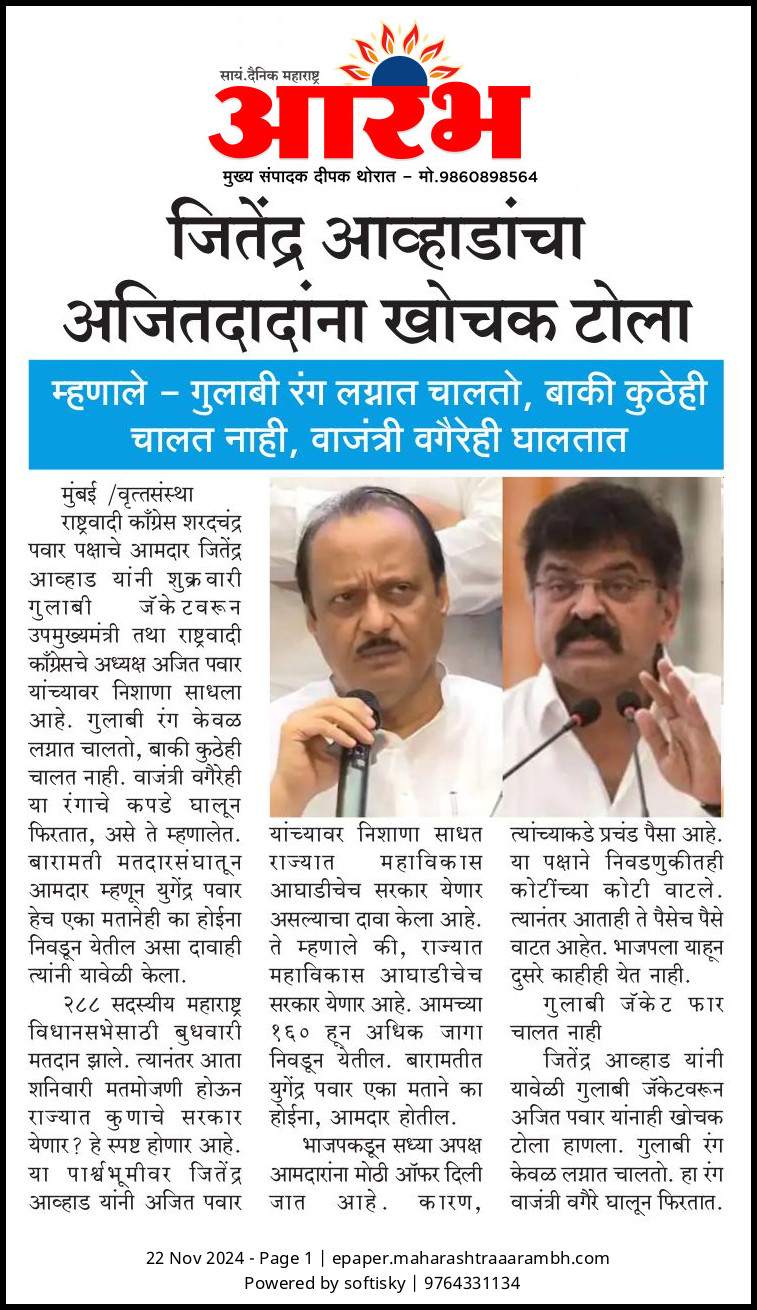 सायं.दैनिक महाराष्ट्र
आरंभ
मुख्य संपादक दीपक थोरात – मो.9860898564

जितेंद्र आव्हाडांचा अजितदादांना खोचक टोला

म्हणाले – गुलाबी रंग लग्नात चालतो, बाकी कुठेही चालत नाही, वाजंत्री वगैरेही घालतात

मुंबई /वृत्तसंस्था
राष्ट्रवादी काँग्रेस शरदचंद्र पवार पक्षाचे आमदार जितेंद्र आव्हाड यांनी शुक्रवारी गुलाबी जॅकेटवरून उपमुख्यमंत्री तथा राष्ट्रवादी काँग्रेसचे अध्यक्ष अजित पवार यांच्यावर निशाणा साधला आहे. गुलाबी रंग केवळ लग्नात चालतो, बाकी कुठेही चालत नाही. वाजंत्री वगैरेही या रंगाचे कपडे घालून फिरतात, असे ते म्हणालेत. बारामती मतदारसंघातून आमदार म्हणून युगेंद्र पवार हेच एका मतानेही का होईना निवडून येतील असा दावाही त्यांनी यावेळी केला.

२८८ सदस्यीय महाराष्ट्र विधानसभेसाठी बुधवारी मतदान झाले. त्यानंतर आता शनिवारी मतमोजणी होऊन राज्यात कुणाचे सरकार येणार? हे स्पष्ट होणार आहे. या पार्श्वभूमीवर जितेंद्र आव्हाड यांनी अजित पवार यांच्यावर निशाणा साधत राज्यात महाविकास आघाडीचेच सरकार येणार असल्याचा दावा केला आहे. ते म्हणाले की, राज्यात महाविकास आघाडीचेच सरकार येणार आहे. आमच्या १६० हून अधिक जागा निवडून येतील. बारामतीत युगेंद्र पवार एका मताने का होईना, आमदार होतील.

भाजपकडून सध्या अपक्ष आमदारांना मोठी ऑफर दिली जात आहे. कारण, त्यांच्याकडे प्रचंड पैसा आहे. या पक्षाने निवडणुकीतही कोटींच्या कोटी वाटले. त्यानंतर आताही ते पैसेच पैसे वाटत आहेत. भाजपला याहून दुसरे काहीही येत नाही.

गुलाबी जॅकेट फार चालत नाही

जितेंद्र आव्हाड यांनी यावेळी गुलाबी जॅकेटवरून अजित पवार यांनाही खोचक टोला हाणला. गुलाबी रंग केवळ लग्नात चालतो. हा रंग वाजंत्री वगैरे घालून फिरतात.

22 Nov 2024 - Page 1 | epaper.maharashtraaarambh.com
Powered by softisky | 9764331134